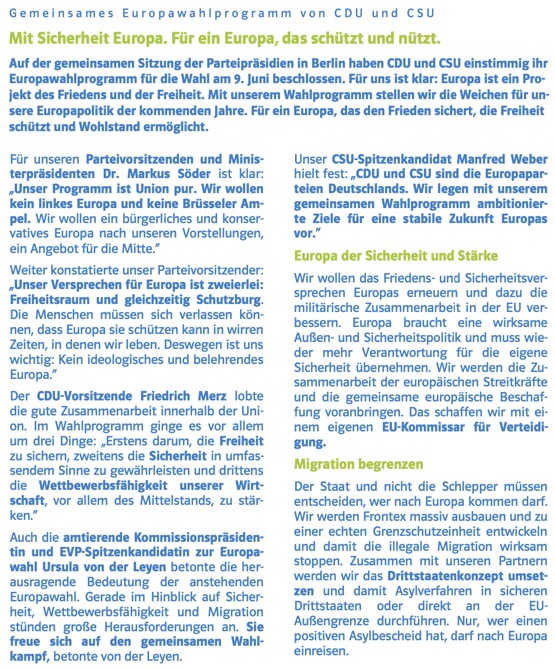 Gemeinsames Europawahlprogramm von CDU und CSU

Mit Sicherheit Europa. Für ein Europa, das schützt und nützt.

Auf der gemeinsamen Sitzung der Parteipräsidien in Berlin haben CDU und CSU einstimmig ihr Europawahlprogramm für die Wahl am 9. Juni beschlossen. Für uns ist klar: Europa ist ein Projekt des Friedens und der Freiheit. Mit unserem Wahlprogramm stellen wir die Weichen für unsere Europapolitik der kommenden Jahre. Für ein Europa, das den Frieden sichert, die Freiheit schützt und Wohlstand ermöglicht.

Für unseren Parteivorsitzenden und Ministerpräsidenten Dr. Markus Söder ist klar: „Unser Programm ist Union pur. Wir wollen kein linkes Europa und keine Brüsseler Ampel. Wir wollen ein bürgerliches und konservatives Europa nach unseren Vorstellungen, ein Angebot für die Mitte."

Weiter konstatierte unser Parteivorsitzender: „Unser Versprechen für Europa ist zweierlei: Freiheitsraum und gleichzeitig Schutzburg. Die Menschen müssen sich verlassen können, dass Europa sie schützen kann in wirren Zeiten, in denen wir leben. Deswegen ist uns wichtig: Kein ideologisches und belehrendes Europa."

Der CDU-Vorsitzende Friedrich Merz lobte die gute Zusammenarbeit innerhalb der Union. Im Wahlprogramm ginge es vor allem um drei Dinge: „Erstens darum, die Freiheit zu sichern, zweitens die Sicherheit in umfassendem Sinne zu gewährleisten und drittens die Wettbewerbsfähigkeit unserer Wirtschaft, vor allem des Mittelstands, zu stärken."

Auch die amtierende Kommissionspräsidentin und EVP-Spitzenkandidatin zur Europawahl Ursula von der Leyen betonte die herausragende Bedeutung der anstehenden Europawahl. Gerade im Hinblick auf Sicherheit, Wettbewerbsfähigkeit und Migration stünden große Herausforderungen an. Sie freue sich auf den gemeinsamen Wahlkampf, betonte von der Leyen.

Unser CSU-Spitzenkandidat Manfred Weber hielt fest: „CDU und CSU sind die Europaparteien Deutschlands. Wir legen mit unserem gemeinsamen Wahlprogramm ambitionierte Ziele für eine stabile Zukunft Europas vor."

Europa der Sicherheit und Stärke

Wir wollen das Friedens- und Sicherheitsversprechen Europas erneuern und dazu die militärische Zusammenarbeit in der EU verbessern. Europa braucht eine wirksame Außen- und Sicherheitspolitik und muss wieder mehr Verantwortung für die eigene Sicherheit übernehmen. Wir werden die Zusammenarbeit der europäischen Streitkräfte und die gemeinsame europäische Beschaffung voranbringen. Das schaffen wir mit einem eigenen EU-Kommissar für Verteidigung.

Migration begrenzen

Der Staat und nicht die Schlepper müssen entscheiden, wer nach Europa kommen darf. Wir werden Frontex massiv ausbauen und zu einer echten Grenzschutzeinheit entwickeln und damit die illegale Migration wirksam stoppen. Zusammen mit unseren Partnern werden wir das Drittstaatenkonzept umsetzen und damit Asylverfahren in sicheren Drittstaaten oder direkt an der EU-Außengrenze durchführen. Nur, wer einen positiven Asylbescheid hat, darf nach Europa einreisen.